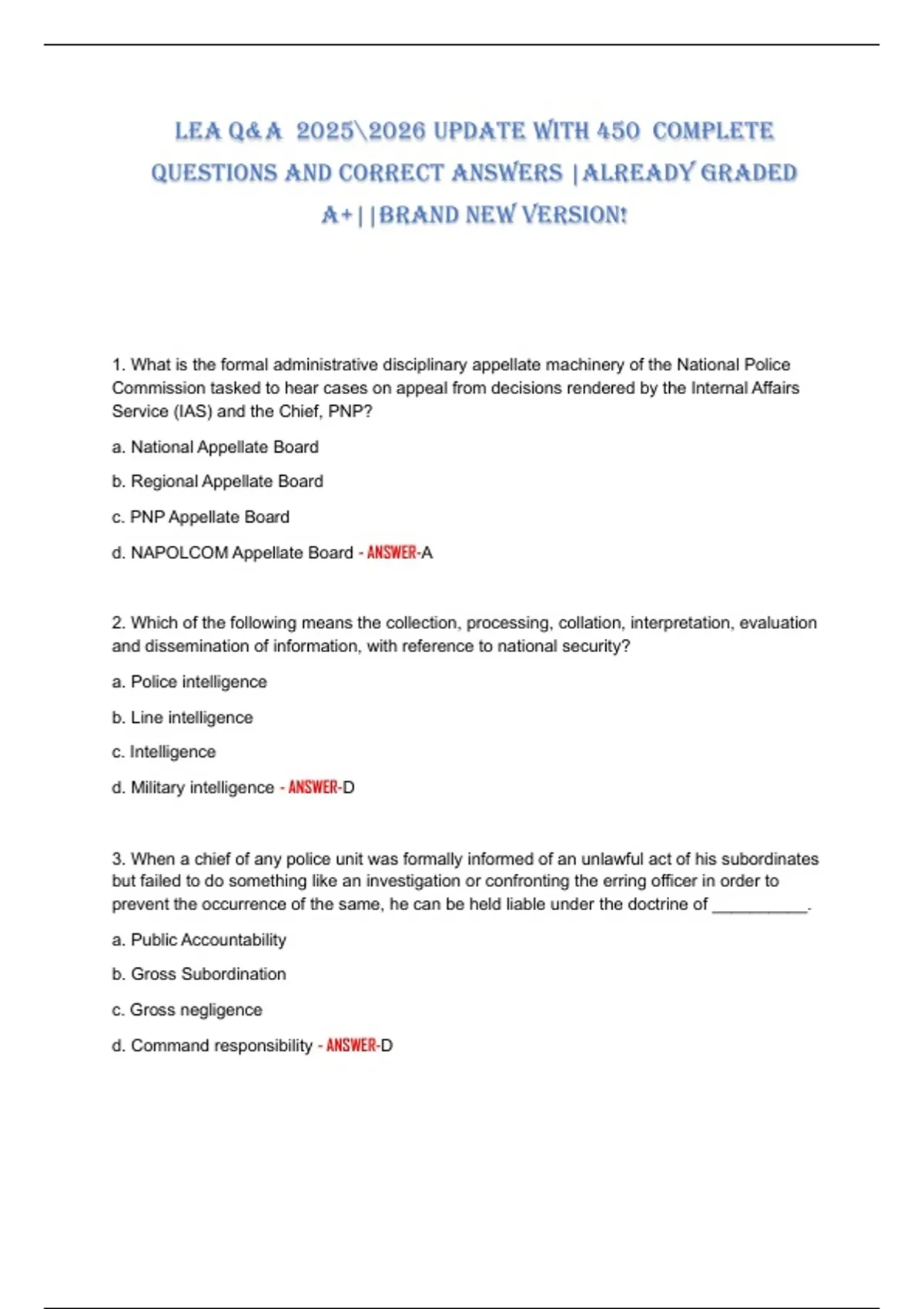 LEA Q&A 2025\2026 UPDATE WITH 450 COMPLETE QUESTIONS AND CORRECT ANSWERS |ALREADY GRADED A+||BRAND NEW VERSION!

1. What is the formal administrative disciplinary appellate machinery of the National Police Commission tasked to hear cases on appeal from decisions rendered by the Internal Affairs Service (IAS) and the Chief, PNP?

a. National Appellate Board

b. Regional Appellate Board

c. PNP Appellate Board

d. NAPOLCOM Appellate Board - ANSWER-A

2. Which of the following means the collection, processing, collation, interpretation, evaluation and dissemination of information, with reference to national security?

a. Police intelligence

b. Line intelligence

c. Intelligence

d. Military intelligence - ANSWER-D

3. When a chief of any police unit was formally informed of an unlawful act of his subordinates but failed to do something like an investigation or confronting the erring officer in order to prevent the occurrence of the same, he can be held liable under the doctrine of __________.

a. Public Accountability

b. Gross Subordination

c. Gross negligence

d. Command responsibility - ANSWER-D